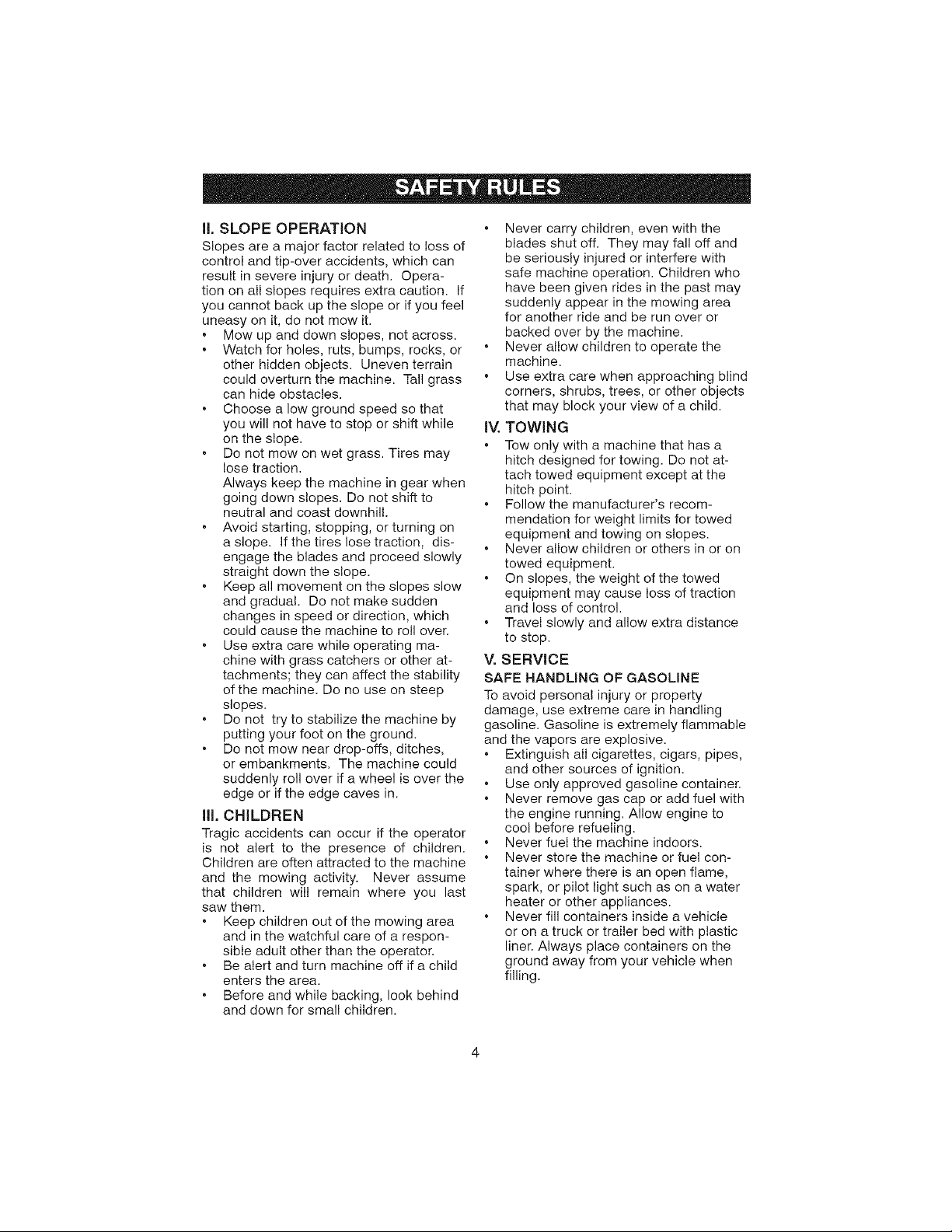 SAFETY RULES

II. SLOPE OPERATION

Slopes are a major factor related to loss of control and tip-over accidents, which can result in severe injury or death. Operation on all slopes requires extra caution. If you cannot back up the slope or if you feel uneasy on it, do not mow it.

• Mow up and down slopes, not across.
• Watch for holes, ruts, bumps, rocks, or other hidden objects. Uneven terrain could overturn the machine. Tall grass can hide obstacles.
• Choose a low ground speed so that you will not have to stop or shift while on the slope.
• Do not mow on wet grass. Tires may lose traction.
Always keep the machine in gear when going down slopes. Do not shift to neutral and coast downhill.
• Avoid starting, stopping, or turning on a slope. If the tires lose traction, disengage the blades and proceed slowly straight down the slope.
• Keep all movement on the slopes slow and gradual. Do not make sudden changes in speed or direction, which could cause the machine to roll over.
• Use extra care while operating machine with grass catchers or other attachments; they can affect the stability of the machine. Do no use on steep slopes.
• Do not try to stabilize the machine by putting your foot on the ground.
• Do not mow near drop-offs, ditches, or embankments. The machine could suddenly roll over if a wheel is over the edge or if the edge caves in.

III. CHILDREN

Tragic accidents can occur if the operator is not alert to the presence of children. Children are often attracted to the machine and the mowing activity. Never assume that children will remain where you last saw them.

• Keep children out of the mowing area and in the watchful care of a responsible adult other than the operator.
• Be alert and turn machine off if a child enters the area.
• Before and while backing, look behind and down for small children.
• Never carry children, even with the blades shut off. They may fall off and be seriously injured or interfere with safe machine operation. Children who have been given rides in the past may suddenly appear in the mowing area for another ride and be run over or backed over by the machine.
• Never allow children to operate the machine.
• Use extra care when approaching blind corners, shrubs, trees, or other objects that may block your view of a child.

IV. TOWING

• Tow only with a machine that has a hitch designed for towing. Do not attach towed equipment except at the hitch point.
• Follow the manufacturer's recommendation for weight limits for towed equipment and towing on slopes.
• Never allow children or others in or on towed equipment.
• On slopes, the weight of the towed equipment may cause loss of traction and loss of control.
• Travel slowly and allow extra distance to stop.

V. SERVICE

SAFE HANDLING OF GASOLINE

To avoid personal injury or property damage, use extreme care in handling gasoline. Gasoline is extremely flammable and the vapors are explosive.

• Extinguish all cigarettes, cigars, pipes, and other sources of ignition.
• Use only approved gasoline container.
• Never remove gas cap or add fuel with the engine running. Allow engine to cool before refueling.
• Never fuel the machine indoors.
• Never store the machine or fuel container where there is an open flame, spark, or pilot light such as on a water heater or other appliances.
• Never fill containers inside a vehicle or on a truck or trailer bed with plastic liner. Always place containers on the ground away from your vehicle when filling.

4